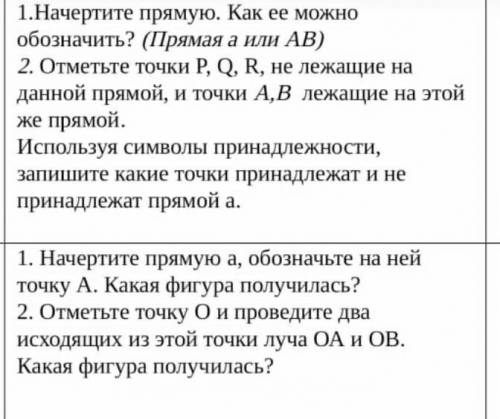 1.Начертите прямую. Как ее можно обозначить? (Прямая а или АВ)
2. Отметьте точки P, Q, R, не лежащие на данной прямой, и точки $A,B$ лежащие на этой же прямой.
Используя символы принадлежности, запишите какие точки принадлежат и не принадлежат прямой а.

1. Начертите прямую а, обозначьте на ней точку А. Какая фигура получилась?
2. Отметьте точку О и проведите два исходящих из этой точки луча ОА и ОВ. Какая фигура получилась?